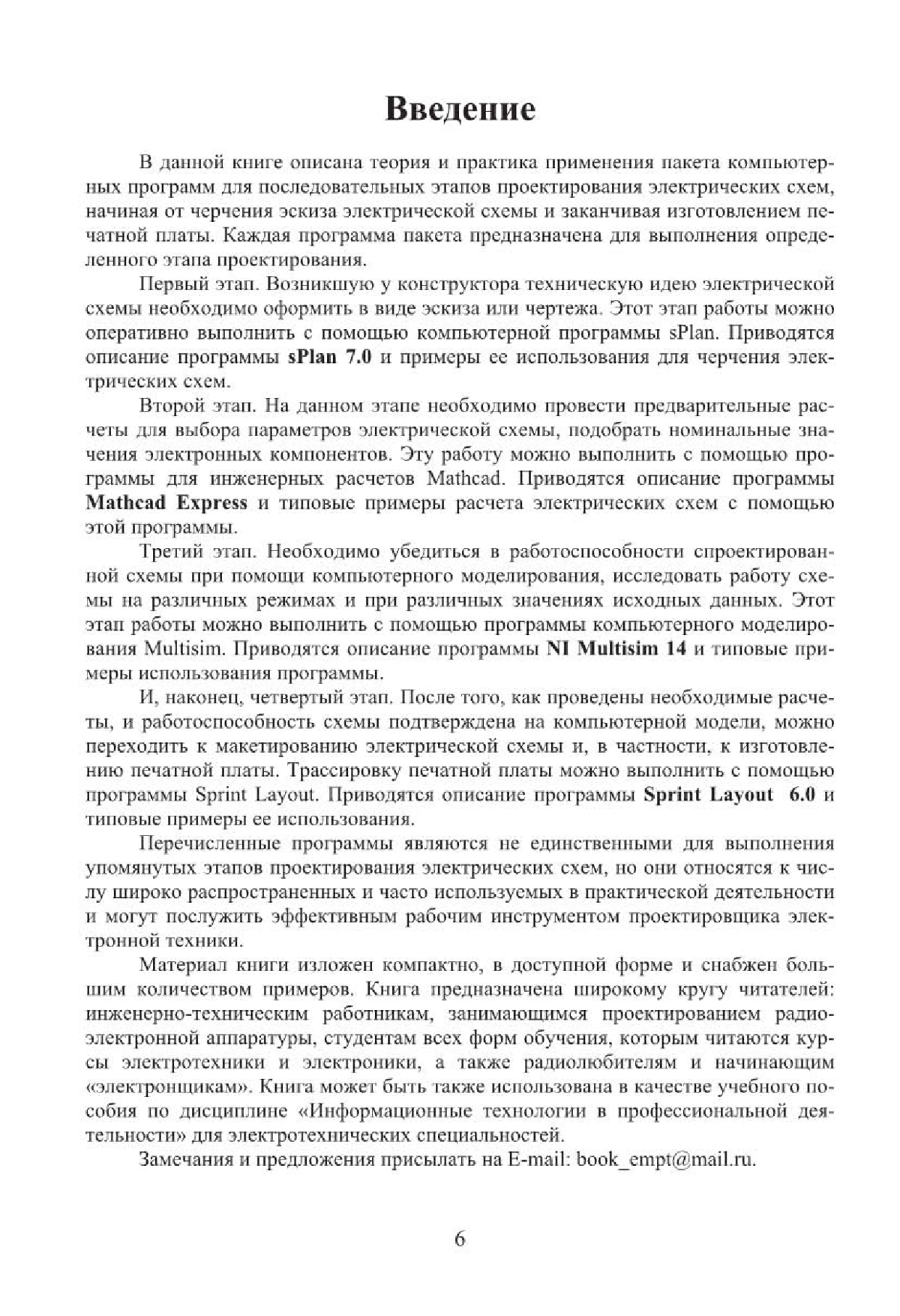 Введение

В данной книге описана теория и практика применения пакета компьютерных программ для последовательных этапов проектирования электрических схем, начиная от черчения эскиза электрической схемы и заканчивая изготовлением печатной платы. Каждая программа пакета предназначена для выполнения определенного этапа проектирования.

Первый этап. Возникшую у конструктора техническую идею электрической схемы необходимо оформить в виде эскиза или чертежа. Этот этап работы можно оперативно выполнить с помощью компьютерной программы sPlan. Приводятся описание программы sPlan 7.0 и примеры ее использования для черчения электрических схем.

Второй этап. На данном этапе необходимо провести предварительные расчеты для выбора параметров электрической схемы, подобрать номинальные значения электронных компонентов. Эту работу можно выполнить с помощью программы для инженерных расчетов Mathcad. Приводятся описание программы Mathcad Express и типовые примеры расчета электрических схем с помощью этой программы.

Третий этап. Необходимо убедиться в работоспособности спроектированной схемы при помощи компьютерного моделирования, исследовать работу схемы на различных режимах и при различных значениях исходных данных. Этот этап работы можно выполнить с помощью программы компьютерного моделирования Multisim. Приводятся описание программы NI Multisim 14 и типовые примеры использования программы.

И, наконец, четвертый этап. После того, как проведены необходимые расчеты, и работоспособность схемы подтверждена на компьютерной модели, можно переходить к макетированию электрической схемы и, в частности, к изготовлению печатной платы. Трассировку печатной платы можно выполнить с помощью программы Sprint Layout. Приводятся описание программы Sprint Layout 6.0 и типовые примеры ее использования.

Перечисленные программы являются не единственными для выполнения упомянутых этапов проектирования электрических схем, но они относятся к числу широко распространенных и часто используемых в практической деятельности и могут послужить эффективным рабочим инструментом проектировщика электронной техники.

Материал книги изложен компактно, в доступной форме и снабжен большим количеством примеров. Книга предназначена широкому кругу читателей: инженерно-техническим работникам, занимающимся проектированием радиоэлектронной аппаратуры, студентам всех форм обучения, которым читаются курсы электротехники и электроники, а также радиолюбителям и начинающим «электронщикам». Книга может быть также использована в качестве учебного пособия по дисциплине «Информационные технологии в профессиональной деятельности» для электротехнических специальностей.

Замечания и предложения присылать на E-mail: book_empt@mail.ru.

6